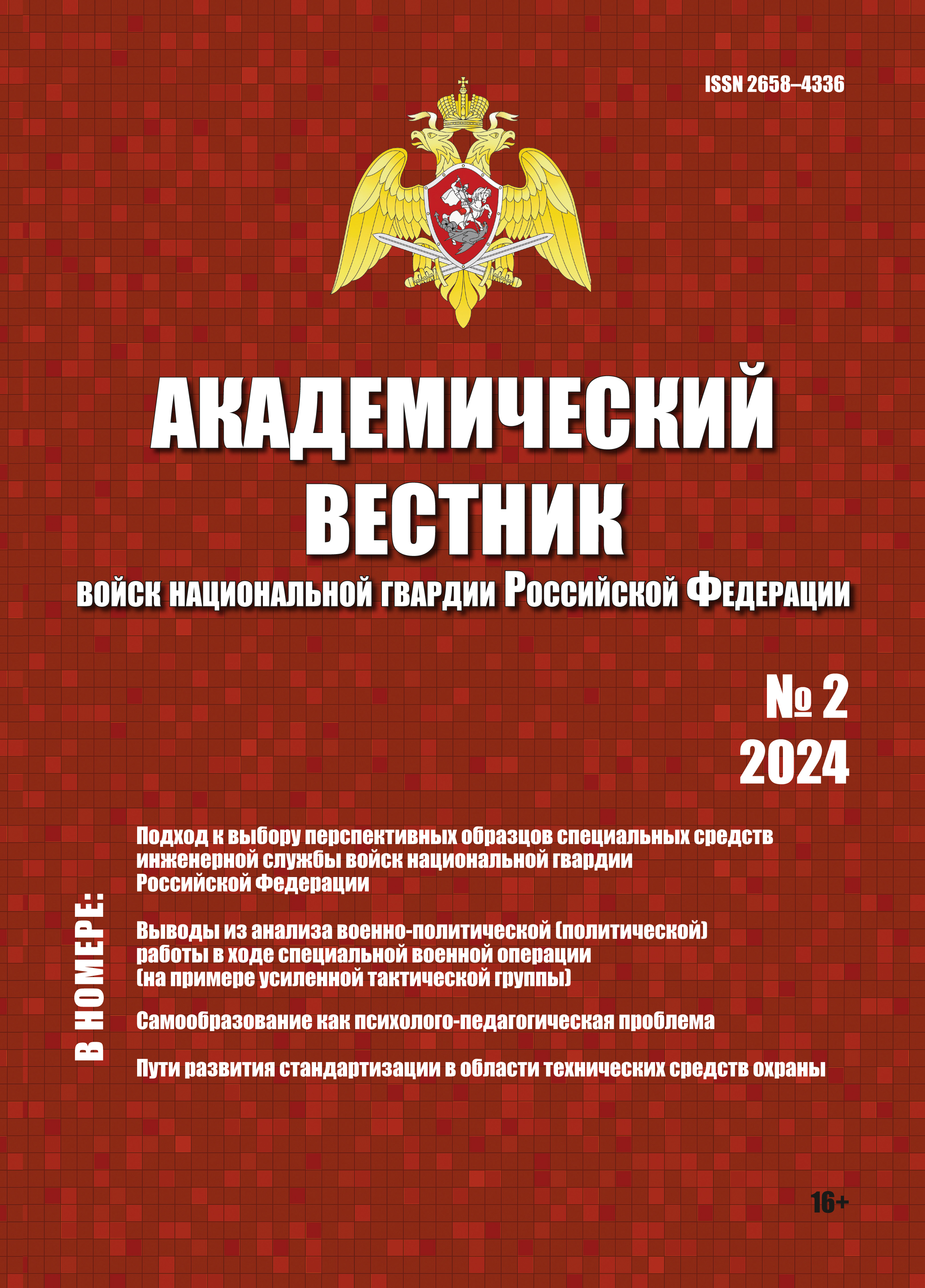 ISSN 2658–4336

АКАДЕМИЧЕСКИЙ ВЕСТНИК

ВОЙСК НАЦИОНАЛЬНОЙ ГВАРДИИ РОССИЙСКОЙ ФЕДЕРАЦИИ

№ 2
2024

В НОМЕРЕ:

Подход к выбору перспективных образцов специальных средств инженерной службы войск национальной гвардии Российской Федерации

Выводы из анализа военно-политической (политической) работы в ходе специальной военной операции (на примере усиленной тактической группы)

Самообразование как психолого-педагогическая проблема

Пути развития стандартизации в области технических средств охраны

16+